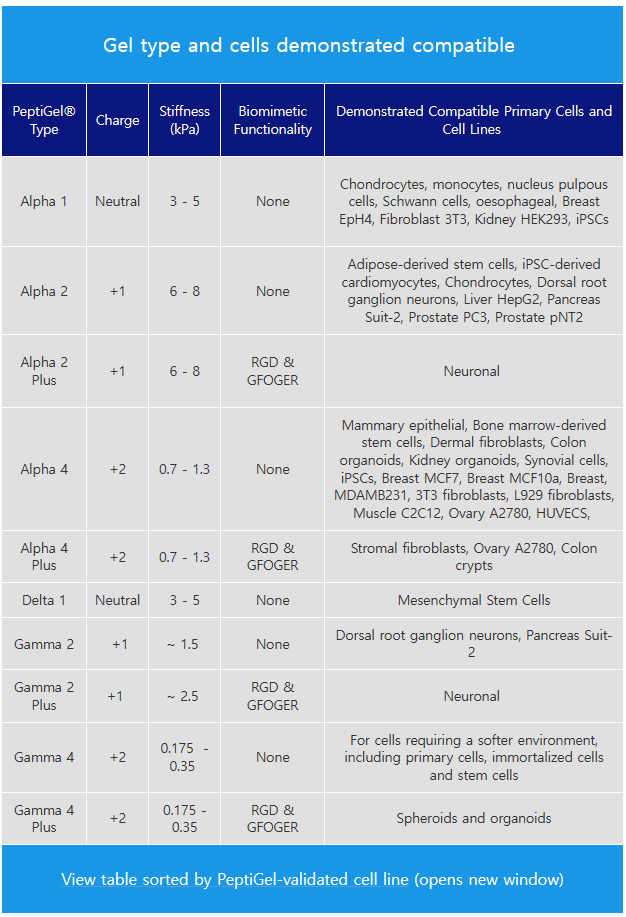 Gel type and cells demonstrated compatible

| PeptiGel® Type | Charge | Stiffness (kPa) | Biomimetic Functionality | Demonstrated Compatible Primary Cells and Cell Lines |
|---|---|---|---|---|
| Alpha 1 | Neutral | 3 - 5 | None | Chondrocytes, monocytes, nucleus pulpous cells, Schwann cells, oesophageal, Breast EpH4, Fibroblast 3T3, Kidney HEK293, iPSCs |
| Alpha 2 | +1 | 6 - 8 | None | Adipose-derived stem cells, iPSC-derived cardiomyocytes, Chondrocytes, Dorsal root ganglion neurons, Liver HepG2, Pancreas Suit-2, Prostate PC3, Prostate pNT2 |
| Alpha 2 Plus | +1 | 6 - 8 | RGD & GFOGER | Neuronal |
| Alpha 4 | +2 | 0.7 - 1.3 | None | Mammary epithelial, Bone marrow-derived stem cells, Dermal fibroblasts, Colon organoids, Kidney organoids, Synovial cells, iPSCs, Breast MCF7, Breast MCF10a, Breast, MDAMB231, 3T3 fibroblasts, L929 fibroblasts, Muscle C2C12, Ovary A2780, HUVECS, |
| Alpha 4 Plus | +2 | 0.7 - 1.3 | RGD & GFOGER | Stromal fibroblasts, Ovary A2780, Colon crypts |
| Delta 1 | Neutral | 3 - 5 | None | Mesenchymal Stem Cells |
| Gamma 2 | +1 | ~ 1.5 | None | Dorsal root ganglion neurons, Pancreas Suit-2 |
| Gamma 2 Plus | +1 | ~ 2.5 | RGD & GFOGER | Neuronal |
| Gamma 4 | +2 | 0.175 - 0.35 | None | For cells requiring a softer environment, including primary cells, immortalized cells and stem cells |
| Gamma 4 Plus | +2 | 0.175 - 0.35 | RGD & GFOGER | Spheroids and organoids |

View table sorted by PeptiGel-validated cell line (opens new window)